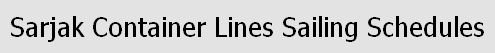 Sarjak Container Lines Sailing Schedules